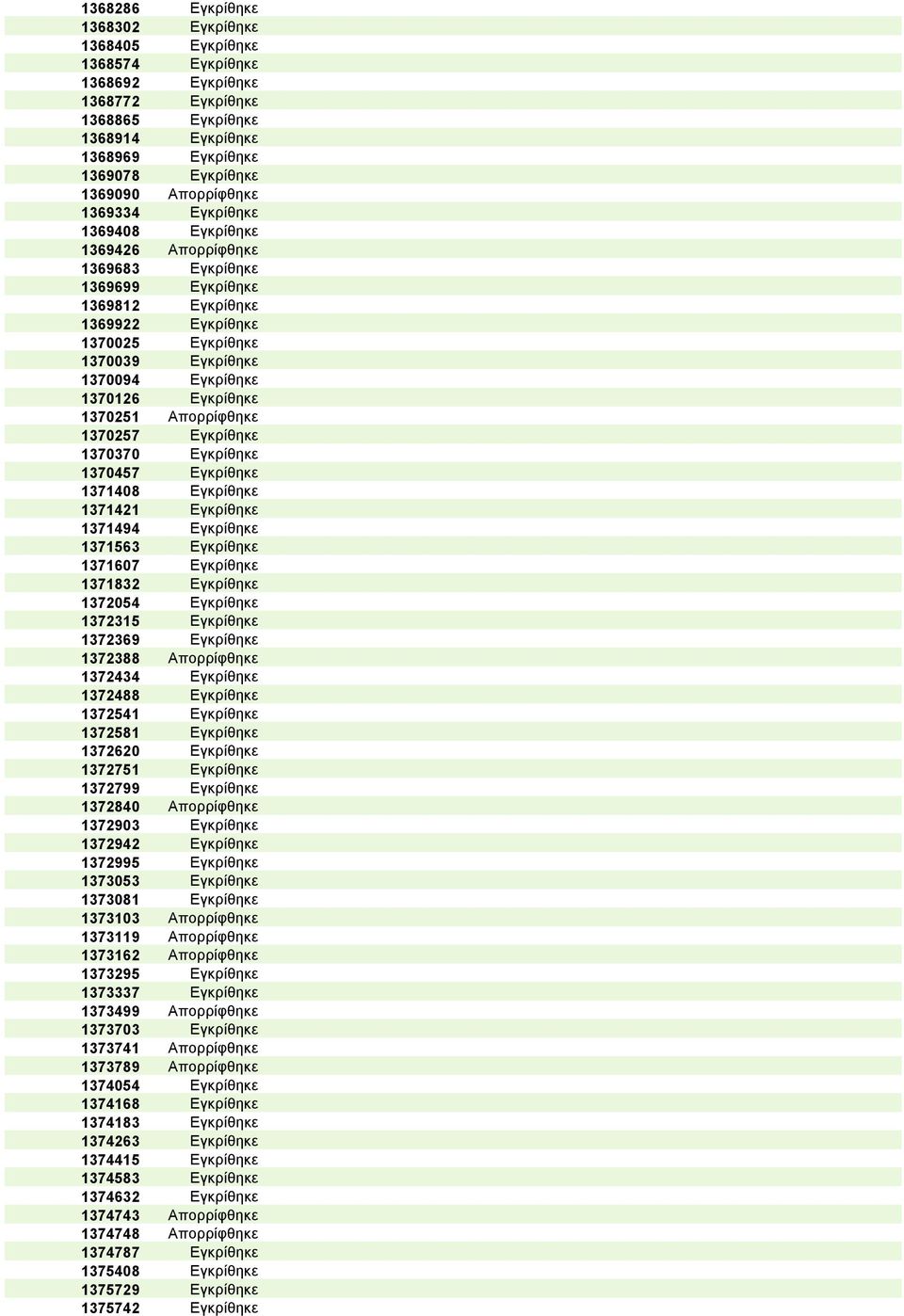 | | |
|---|---|
| 1368286 | Εγκρίθηκε |
| 1368302 | Εγκρίθηκε |
| 1368405 | Εγκρίθηκε |
| 1368574 | Εγκρίθηκε |
| 1368692 | Εγκρίθηκε |
| 1368772 | Εγκρίθηκε |
| 1368865 | Εγκρίθηκε |
| 1368914 | Εγκρίθηκε |
| 1368969 | Εγκρίθηκε |
| 1369078 | Εγκρίθηκε |
| 1369090 | Απορρίφθηκε |
| 1369334 | Εγκρίθηκε |
| 1369408 | Εγκρίθηκε |
| 1369426 | Απορρίφθηκε |
| 1369683 | Εγκρίθηκε |
| 1369699 | Εγκρίθηκε |
| 1369812 | Εγκρίθηκε |
| 1369922 | Εγκρίθηκε |
| 1370025 | Εγκρίθηκε |
| 1370039 | Εγκρίθηκε |
| 1370094 | Εγκρίθηκε |
| 1370126 | Εγκρίθηκε |
| 1370251 | Απορρίφθηκε |
| 1370257 | Εγκρίθηκε |
| 1370370 | Εγκρίθηκε |
| 1370457 | Εγκρίθηκε |
| 1371408 | Εγκρίθηκε |
| 1371421 | Εγκρίθηκε |
| 1371494 | Εγκρίθηκε |
| 1371563 | Εγκρίθηκε |
| 1371607 | Εγκρίθηκε |
| 1371832 | Εγκρίθηκε |
| 1372054 | Εγκρίθηκε |
| 1372315 | Εγκρίθηκε |
| 1372369 | Εγκρίθηκε |
| 1372388 | Απορρίφθηκε |
| 1372434 | Εγκρίθηκε |
| 1372488 | Εγκρίθηκε |
| 1372541 | Εγκρίθηκε |
| 1372581 | Εγκρίθηκε |
| 1372620 | Εγκρίθηκε |
| 1372751 | Εγκρίθηκε |
| 1372799 | Εγκρίθηκε |
| 1372840 | Απορρίφθηκε |
| 1372903 | Εγκρίθηκε |
| 1372942 | Εγκρίθηκε |
| 1372995 | Εγκρίθηκε |
| 1373053 | Εγκρίθηκε |
| 1373081 | Εγκρίθηκε |
| 1373103 | Απορρίφθηκε |
| 1373119 | Απορρίφθηκε |
| 1373162 | Απορρίφθηκε |
| 1373295 | Εγκρίθηκε |
| 1373337 | Εγκρίθηκε |
| 1373499 | Απορρίφθηκε |
| 1373703 | Εγκρίθηκε |
| 1373741 | Απορρίφθηκε |
| 1373789 | Απορρίφθηκε |
| 1374054 | Εγκρίθηκε |
| 1374168 | Εγκρίθηκε |
| 1374183 | Εγκρίθηκε |
| 1374263 | Εγκρίθηκε |
| 1374415 | Εγκρίθηκε |
| 1374583 | Εγκρίθηκε |
| 1374632 | Εγκρίθηκε |
| 1374743 | Απορρίφθηκε |
| 1374748 | Απορρίφθηκε |
| 1374787 | Εγκρίθηκε |
| 1375408 | Εγκρίθηκε |
| 1375729 | Εγκρίθηκε |
| 1375742 | Εγκρίθηκε |